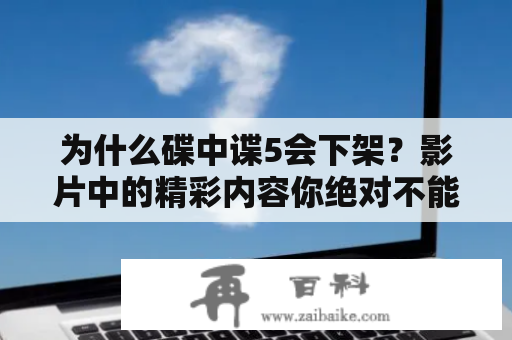 为什么碟中谍5会下架？影片中的精彩内容你绝对不能

再 百科
www.zaibaike.com